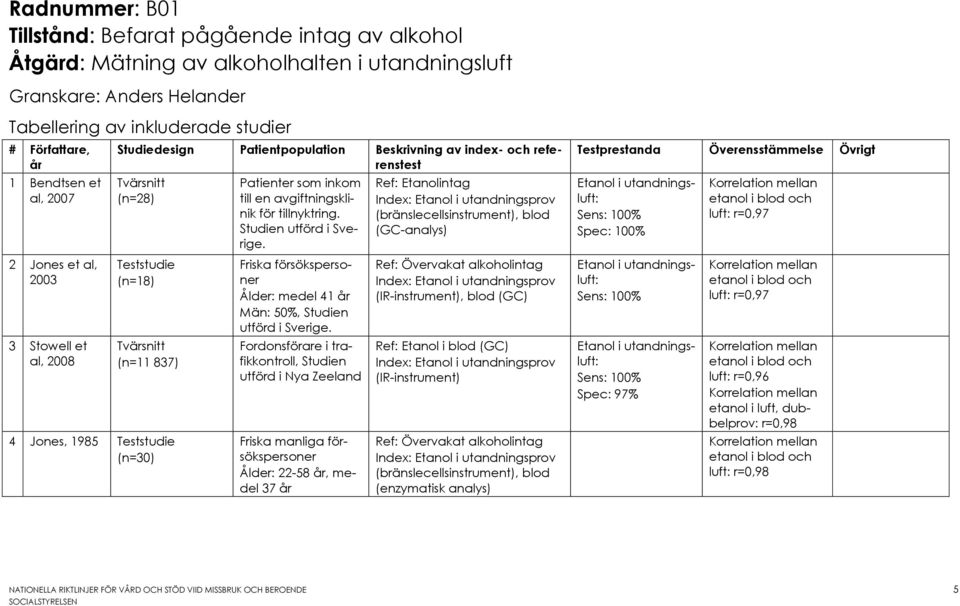 **Radnummer:** B01
**Tillstånd:** Befarat pågående intag av alkohol
**Åtgärd:** Mätning av alkoholhalten i utandningsluft

Granskare: Anders Helander

Tabellering av inkluderade studier

| # | Författare, år | Studiedesign | Patientpopulation | Beskrivning av index- och referenstest | Testprestanda | Överensstämmelse | Övrigt |
|---|---|---|---|---|---|---|---|
| 1 | Bendtsen et al, 2007 | Tvärsnitt (n=28) | Patienter som inkom till en avgiftningsklinik för tillnyktring. Studien utförd i Sverige. | Ref: Etanolintag Index: Etanol i utandningsprov (bränslecellsinstrument), blod (GC-analys) | Etanol i utandningsluft: Sens: 100% Spec: 100% | Korrelation mellan etanol i blod och luft: r=0,97 | |
| 2 | Jones et al, 2003 | Teststudie (n=18) | Friska försökspersoner Ålder: medel 41 år Män: 50%, Studien utförd i Sverige. | Ref: Övervakat alkoholintag Index: Etanol i utandningsprov (IR-instrument), blod (GC) | Etanol i utandningsluft: Sens: 100% | Korrelation mellan etanol i blod och luft: r=0,97 | |
| 3 | Stowell et al, 2008 | Tvärsnitt (n=11 837) | Fordonsförare i trafikkontroll, Studien utförd i Nya Zeeland | Ref: Etanol i blod (GC) Index: Etanol i utandningsprov (IR-instrument) | Etanol i utandningsluft: Sens: 100% Spec: 97% | Korrelation mellan etanol i blod och luft: r=0,96 Korrelation mellan etanol i luft, dubbelprov: r=0,98 | |
| 4 | Jones, 1985 | Teststudie (n=30) | Friska manliga försökspersoner Ålder: 22-58 år, medel 37 år | Ref: Övervakat alkoholintag Index: Etanol i utandningsprov (bränslecellsinstrument), blod (enzymatisk analys) | | Korrelation mellan etanol i blod och luft: r=0,98 | |

NATIONELLA RIKTLINJER FÖR VÅRD OCH STÖD VIID MISSBRUK OCH BEROENDE
SOCIALSTYRELSEN

5